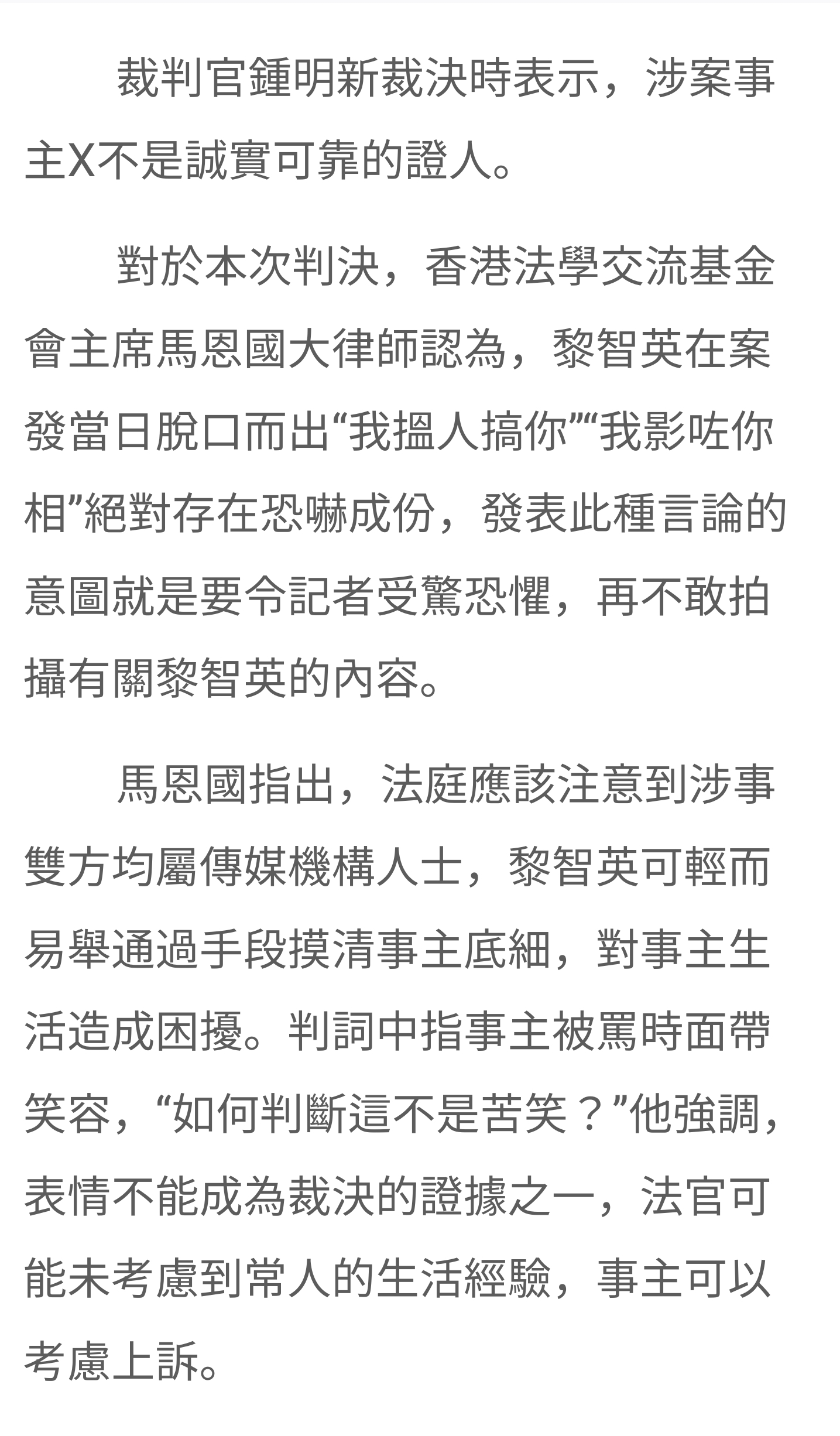 裁判官鍾明新裁決時表示，涉案事主X不是誠實可靠的證人。

對於本次判決，香港法學交流基金會主席馬恩國大律師認為，黎智英在案發當日脫口而出“我搵人搞你”“我影咗你相”絕對存在恐嚇成份，發表此種言論的意圖就是要令記者受驚恐懼，再不敢拍攝有關黎智英的內容。

馬恩國指出，法庭應該注意到涉事雙方均屬傳媒機構人士，黎智英可輕而易舉通過手段摸清事主底細，對事主生活造成困擾。判詞中指事主被罵時面帶笑容，“如何判斷這不是苦笑？”他強調，表情不能成為裁決的證據之一，法官可能未考慮到常人的生活經驗，事主可以考慮上訴。